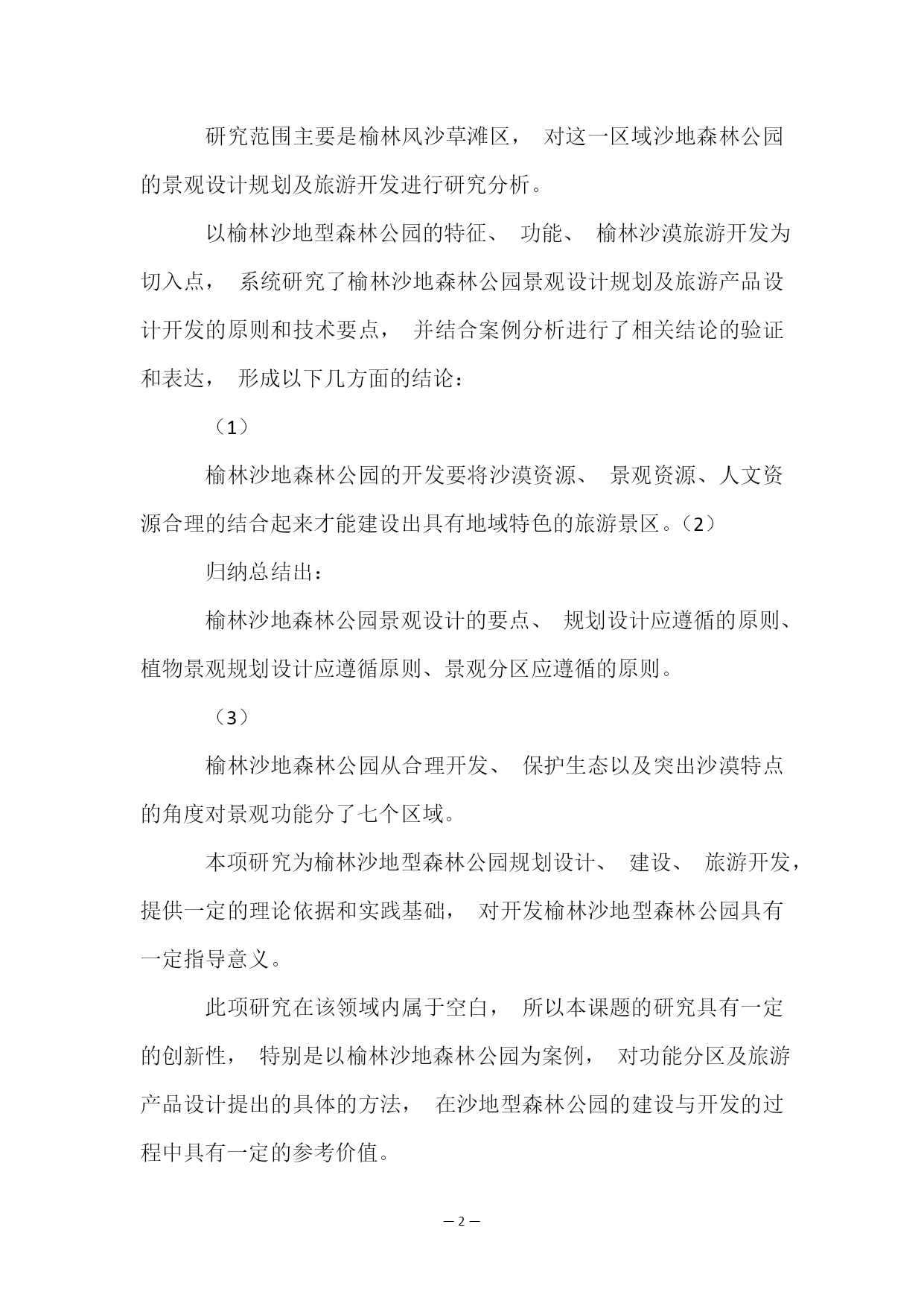 研究范围主要是榆林风沙草滩区， 对这一区域沙地森林公园的景观设计规划及旅游开发进行研究分析。

以榆林沙地型森林公园的特征、 功能、 榆林沙漠旅游开发为切入点， 系统研究了榆林沙地森林公园景观设计规划及旅游产品设计开发的原则和技术要点， 并结合案例分析进行了相关结论的验证和表达， 形成以下几方面的结论：

（1）

榆林沙地森林公园的开发要将沙漠资源、 景观资源、人文资源合理的结合起来才能建设出具有地域特色的旅游景区。（2）

归纳总结出：

榆林沙地森林公园景观设计的要点、 规划设计应遵循的原则、植物景观规划设计应遵循原则、景观分区应遵循的原则。

（3）

榆林沙地森林公园从合理开发、 保护生态以及突出沙漠特点的角度对景观功能分了七个区域。

本项研究为榆林沙地型森林公园规划设计、 建设、 旅游开发，提供一定的理论依据和实践基础， 对开发榆林沙地型森林公园具有一定指导意义。

此项研究在该领域内属于空白， 所以本课题的研究具有一定的创新性， 特别是以榆林沙地森林公园为案例， 对功能分区及旅游产品设计提出的具体的方法， 在沙地型森林公园的建设与开发的过程中具有一定的参考价值。

— 2 —